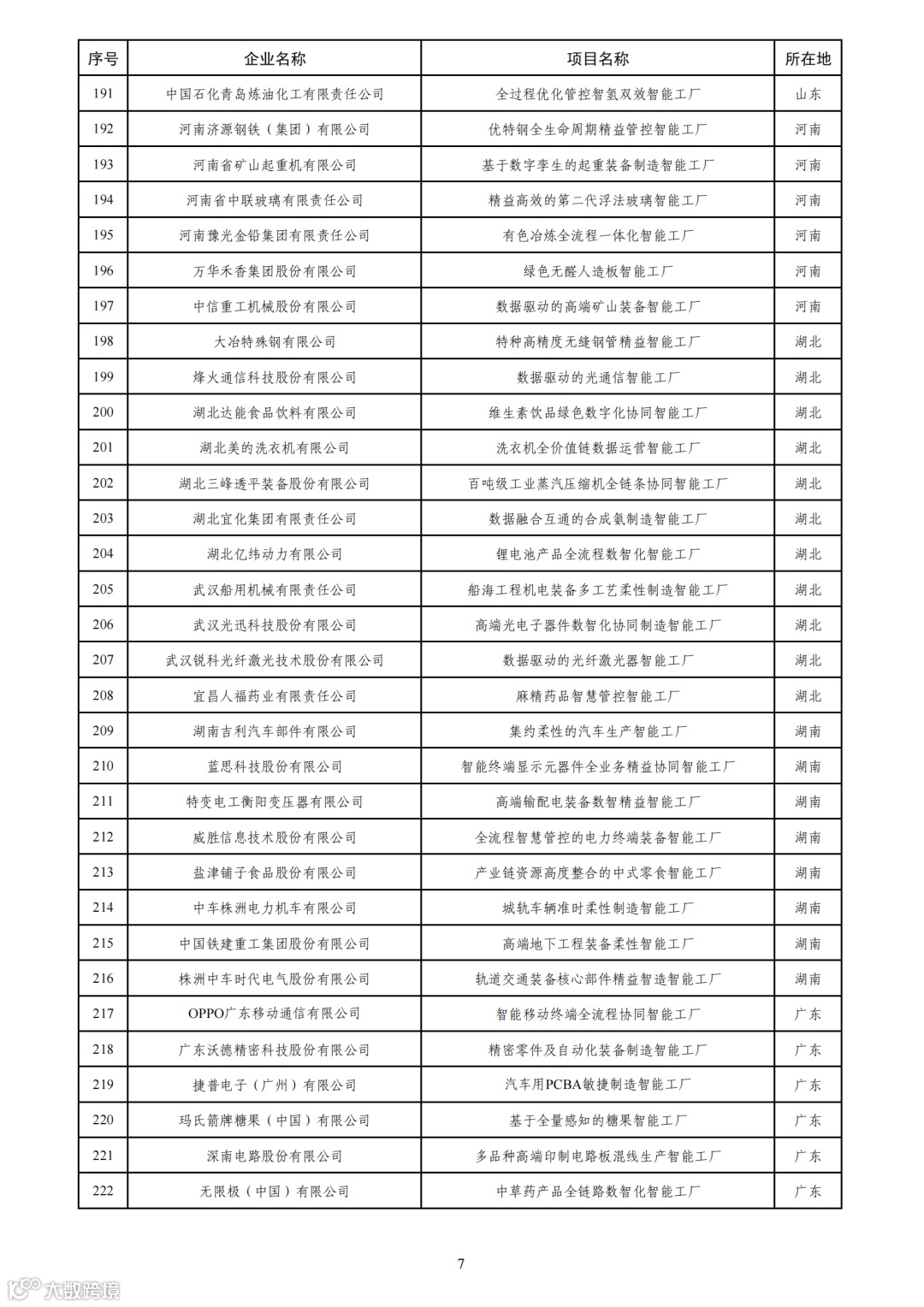 | 序号 | 企业名称 | 项目名称 | 所在地 |
|---|---|---|---|
| 191 | 中国石化青岛炼油化工有限责任公司 | 全过程优化管控智氢双效智能工厂 | 山东 |
| 192 | 河南济源钢铁（集团）有限公司 | 优特钢全生命周期精益管控智能工厂 | 河南 |
| 193 | 河南省矿山起重机有限公司 | 基于数字孪生的起重装备制造智能工厂 | 河南 |
| 194 | 河南省中联玻璃有限责任公司 | 精益高效的第二代浮法玻璃智能工厂 | 河南 |
| 195 | 河南豫光金铅集团有限责任公司 | 有色冶炼全流程一体化智能工厂 | 河南 |
| 196 | 万华禾香集团股份有限公司 | 绿色无醛人造板智能工厂 | 河南 |
| 197 | 中信重工机械股份有限公司 | 数据驱动的高端矿山装备智能工厂 | 河南 |
| 198 | 大冶特殊钢有限公司 | 特种高精度无缝钢管精益智能工厂 | 湖北 |
| 199 | 烽火通信科技股份有限公司 | 数据驱动的光通信智能工厂 | 湖北 |
| 200 | 湖北达能食品饮料有限公司 | 维生素饮品绿色数字化协同智能工厂 | 湖北 |
| 201 | 湖北美的洗衣机有限公司 | 洗衣机全价值链数据运营智能工厂 | 湖北 |
| 202 | 湖北三峰透平装备股份有限公司 | 百吨级工业蒸汽压缩机全链条协同智能工厂 | 湖北 |
| 203 | 湖北宜化集团有限责任公司 | 数据融合互通的合成氨制造智能工厂 | 湖北 |
| 204 | 湖北亿纬动力有限公司 | 锂电池产品全流程数智化智能工厂 | 湖北 |
| 205 | 武汉船用机械有限责任公司 | 船海工程机电装备多工艺柔性制造智能工厂 | 湖北 |
| 206 | 武汉光迅科技股份有限公司 | 高端光电子器件数智化协同制造智能工厂 | 湖北 |
| 207 | 武汉锐科光纤激光技术股份有限公司 | 数据驱动的光纤激光器智能工厂 | 湖北 |
| 208 | 宜昌人福药业有限责任公司 | 麻精药品智慧管控智能工厂 | 湖北 |
| 209 | 湖南吉利汽车部件有限公司 | 集约柔性的汽车生产智能工厂 | 湖南 |
| 210 | 蓝思科技股份有限公司 | 智能终端显示元器件全业务精益协同智能工厂 | 湖南 |
| 211 | 特变电工衡阳变压器有限公司 | 高端输配电装备数智精益智能工厂 | 湖南 |
| 212 | 威胜信息技术股份有限公司 | 全流程智慧管控的电力终端装备智能工厂 | 湖南 |
| 213 | 盐津铺子食品股份有限公司 | 产业链资源高度整合的中式零食智能工厂 | 湖南 |
| 214 | 中车株洲电力机车有限公司 | 城轨车辆准时柔性制造智能工厂 | 湖南 |
| 215 | 中国铁建重工集团股份有限公司 | 高端地下工程装备柔性智能工厂 | 湖南 |
| 216 | 株洲中车时代电气股份有限公司 | 轨道交通装备核心部件精益智造智能工厂 | 湖南 |
| 217 | OPPO广东移动通信有限公司 | 智能移动终端全流程协同智能工厂 | 广东 |
| 218 | 广东沃德精密科技股份有限公司 | 精密零件及自动化装备制造智能工厂 | 广东 |
| 219 | 捷普电子（广州）有限公司 | 汽车用PCBA敏捷制造智能工厂 | 广东 |
| 220 | 玛氏箭牌糖果（中国）有限公司 | 基于全量感知的糖果智能工厂 | 广东 |
| 221 | 深南电路股份有限公司 | 多品种高端印制电路板混线生产智能工厂 | 广东 |
| 222 | 无限极（中国）有限公司 | 中草药产品全链路数智化智能工厂 | 广东 |

7

大数跨境